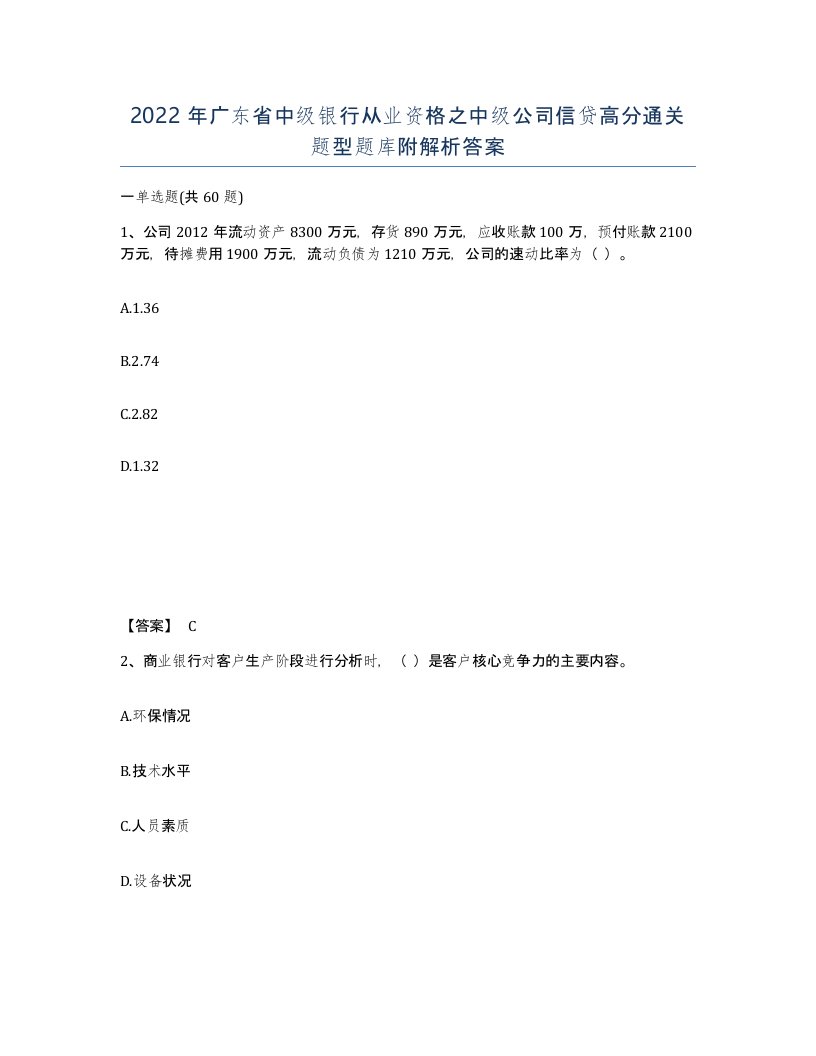 2022年广东省中级银行从业资格之中级公司信贷高分通关题型题库附解析答案

一单选题(共60题)

1、公司2012年流动资产8300万元，存货890万元，应收账款100万，预付账款2100万元，待摊费用1900万元，流动负债为1210万元，公司的速动比率为（ ）。

A.1.36

B.2.74

C.2.82

D.1.32

【答案】 C

2、商业银行对客户生产阶段进行分析时，（ ）是客户核心竞争力的主要内容。

A.环保情况

B.技术水平

C.人员素质

D.设备状况